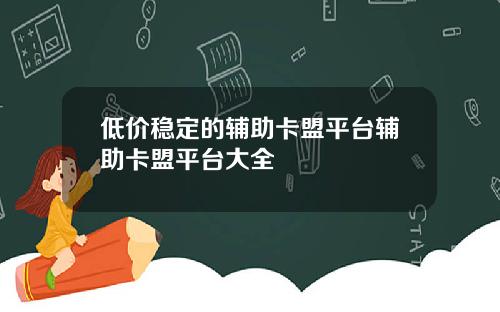 低价稳定的辅助卡盟平台辅助卡盟平台大全

STAT